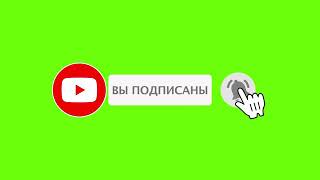 ВЫ ПОДПИСАНЫ